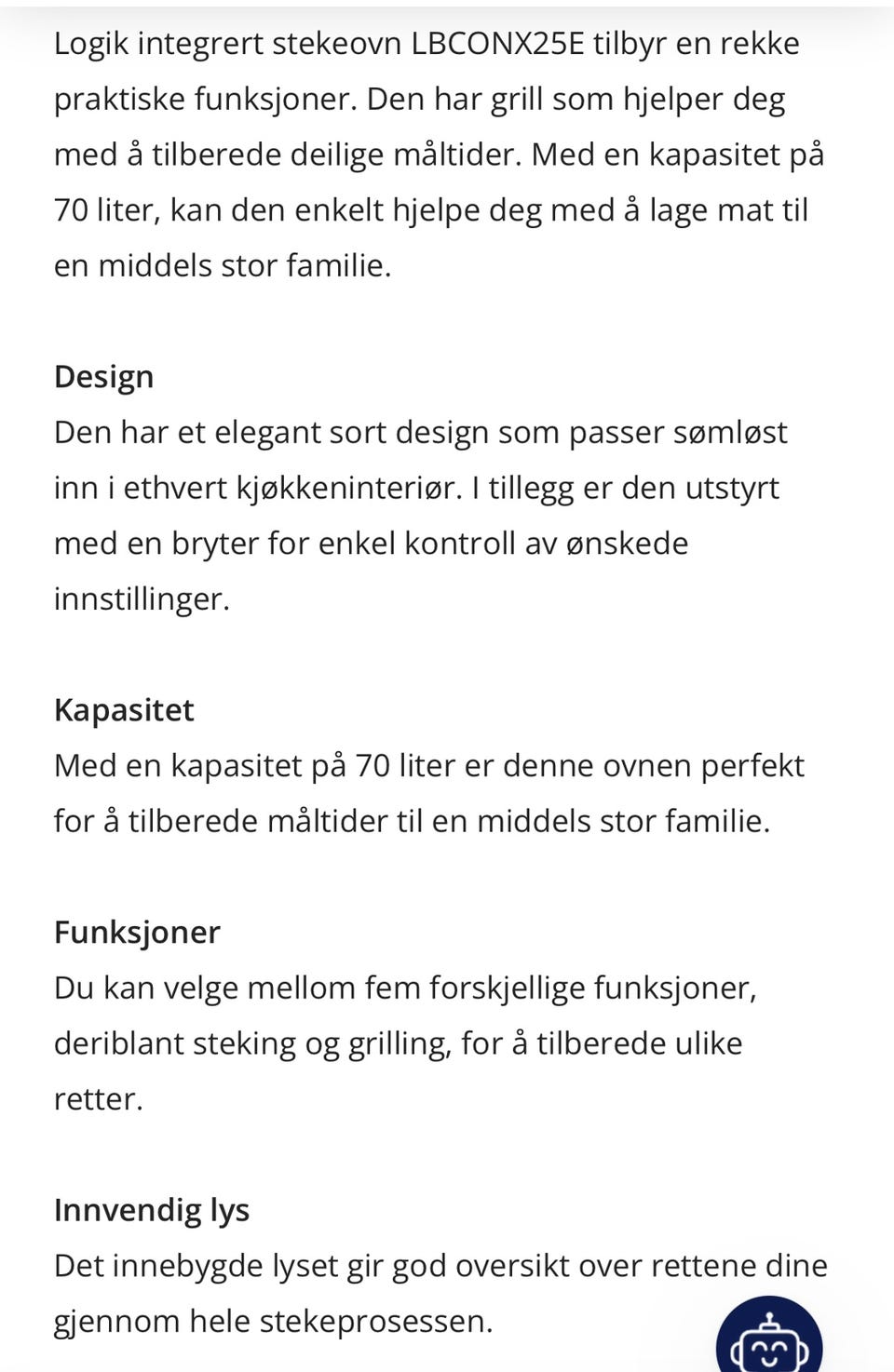 Logik integrert stekeovn LBCONX25E tilbyr en rekke praktiske funksjoner. Den har grill som hjelper deg med å tilberede deilige måltider. Med en kapasitet på 70 liter, kan den enkelt hjelpe deg med å lage mat til en middels stor familie.

Design
Den har et elegant sort design som passer sømløst inn i ethvert kjøkkeninteriør. I tillegg er den utstyrt med en bryter for enkel kontroll av ønskede innstillinger.

Kapasitet
Med en kapasitet på 70 liter er denne ovnen perfekt for å tilberede måltider til en middels stor familie.

Funksjoner
Du kan velge mellom fem forskjellige funksjoner, deriblant steking og grilling, for å tilberede ulike retter.

Innvendig lys
Det innebygde lyset gir god oversikt over rettene dine gjennom hele stekeprosessen.